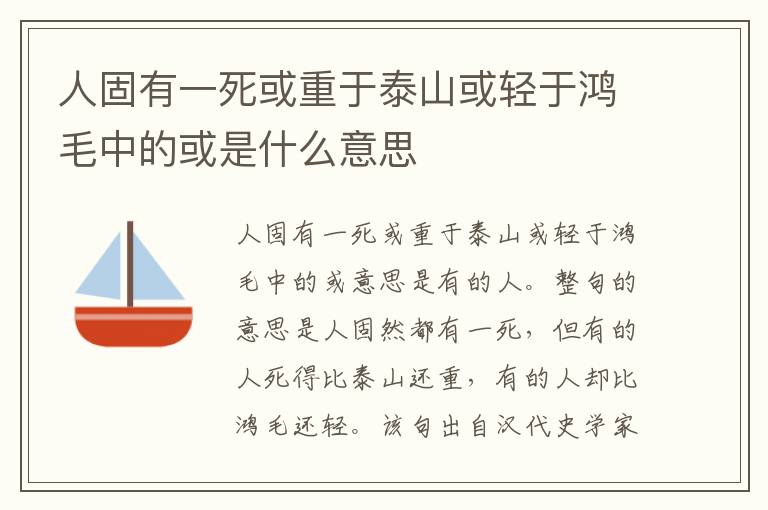 人固有一死或重于泰山或轻于鸿毛中的或是什么意思

人固有一死或重于泰山或轻于鸿毛中的或意思是有的人。整句的意思是人固然都有一死，但有的人死得比泰山还重，有的人却比鸿毛还轻。该句出自汉代史学家